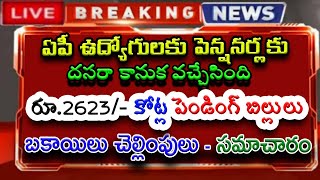 LIVE BREAKING NEWS

ఏపీ ఉద్యోగులకు పెన్షనర్లకు

దసరా కానుక వచ్చేసింది

రూ.2623/- కోట్ల పెండింగ్ బిల్లులు

బకాయిలు చెల్లింపులు - సమాచారం